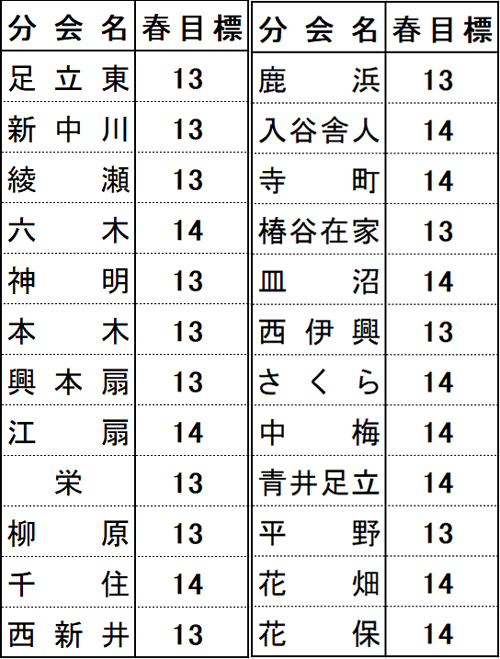 | 分会名 | 春目標 |
|---|---|
| 足立東 | 13 |
| 新中川 | 13 |
| 綾瀬 | 13 |
| 六木 | 14 |
| 神明 | 13 |
| 本木 | 13 |
| 興本扇 | 13 |
| 江扇 | 14 |
| 栄 | 13 |
| 柳原 | 13 |
| 千住 | 14 |
| 西新井 | 13 |

| 分会名 | 春目標 |
|---|---|
| 鹿浜 | 13 |
| 入谷舎人 | 14 |
| 寺町 | 14 |
| 椿谷在家 | 13 |
| 皿沼 | 14 |
| 西伊興 | 13 |
| さくら | 14 |
| 中梅 | 14 |
| 青井足立 | 14 |
| 平野 | 13 |
| 花畑 | 14 |
| 花保 | 14 |